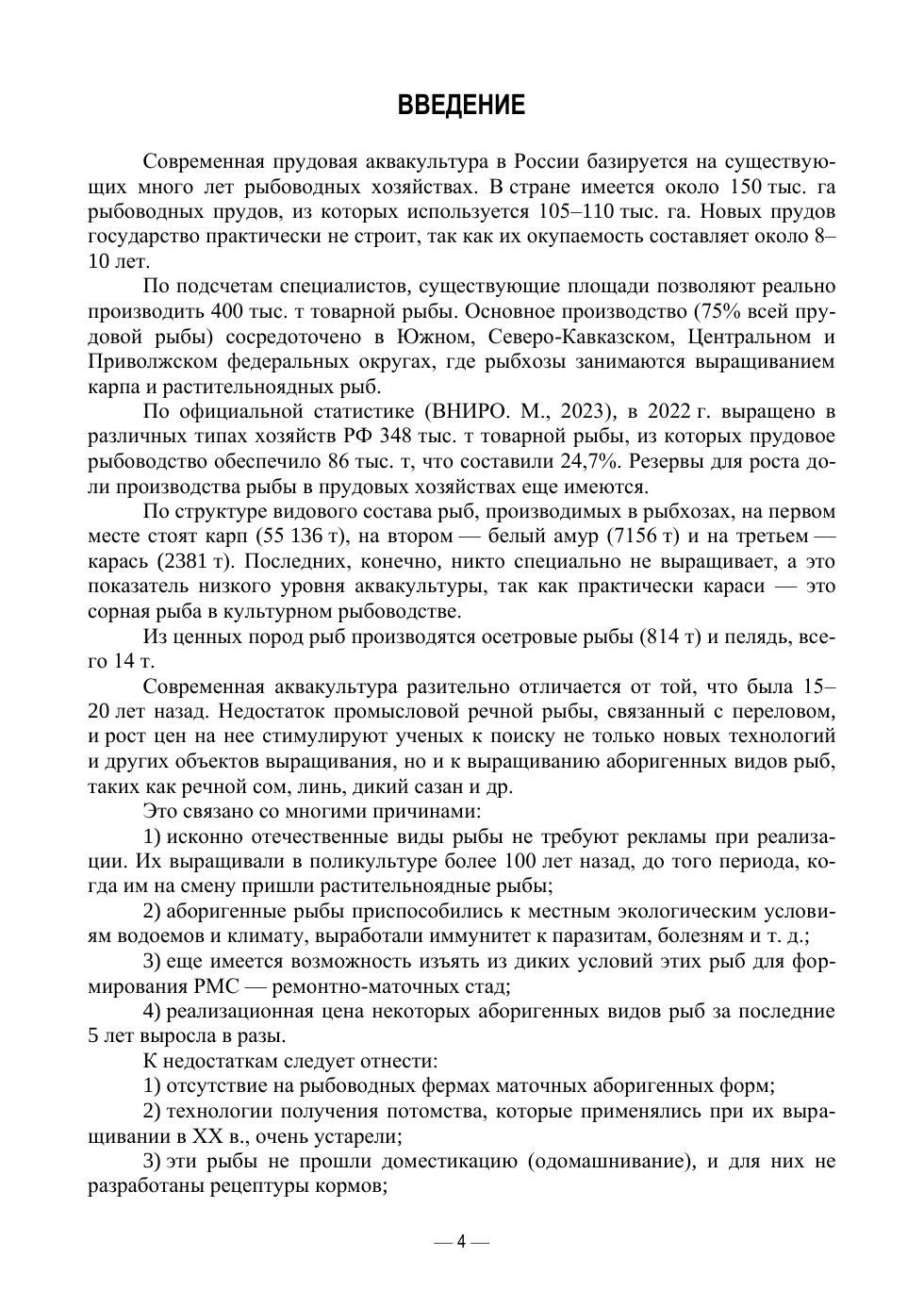 ВВЕДЕНИЕ

Современная прудовая аквакультура в России базируется на существующих много лет рыбоводных хозяйствах. В стране имеется около 150 тыс. га рыбоводных прудов, из которых используется 105–110 тыс. га. Новых прудов государство практически не строит, так как их окупаемость составляет около 8–10 лет.

По подсчетам специалистов, существующие площади позволяют реально производить 400 тыс. т товарной рыбы. Основное производство (75% всей прудовой рыбы) сосредоточено в Южном, Северо-Кавказском, Центральном и Приволжском федеральных округах, где рыбхозы занимаются выращиванием карпа и растительноядных рыб.

По официальной статистике (ВНИРО. М., 2023), в 2022 г. выращено в различных типах хозяйств РФ 348 тыс. т товарной рыбы, из которых прудовое рыбоводство обеспечило 86 тыс. т, что составили 24,7%. Резервы для роста доли производства рыбы в прудовых хозяйствах еще имеются.

По структуре видового состава рыб, производимых в рыбхозах, на первом месте стоят карп (55 136 т), на втором — белый амур (7156 т) и на третьем — карась (2381 т). Последних, конечно, никто специально не выращивает, а это показатель низкого уровня аквакультуры, так как практически караси — это сорная рыба в культурном рыбоводстве.

Из ценных пород рыб производятся осетровые рыбы (814 т) и пелядь, всего 14 т.

Современная аквакультура разительно отличается от той, что была 15–20 лет назад. Недостаток промысловой речной рыбы, связанный с переловом, и рост цен на нее стимулируют ученых к поиску не только новых технологий и других объектов выращивания, но и к выращиванию аборигенных видов рыб, таких как речной сом, линь, дикий сазан и др.

Это связано со многими причинами:

1) исконно отечественные виды рыбы не требуют рекламы при реализации. Их выращивали в поликультуре более 100 лет назад, до того периода, когда им на смену пришли растительноядные рыбы;

2) аборигенные рыбы приспособились к местным экологическим условиям водоемов и климату, выработали иммунитет к паразитам, болезням и т. д.;

3) еще имеется возможность изъять из диких условий этих рыб для формирования РМС — ремонтно-маточных стад;

4) реализационная цена некоторых аборигенных видов рыб за последние 5 лет выросла в разы.

К недостаткам следует отнести:

1) отсутствие на рыбоводных фермах маточных аборигенных форм;

2) технологии получения потомства, которые применялись при их выращивании в XX в., очень устарели;

3) эти рыбы не прошли доместикацию (одомашнивание), и для них не разработаны рецептуры кормов;

— 4 —